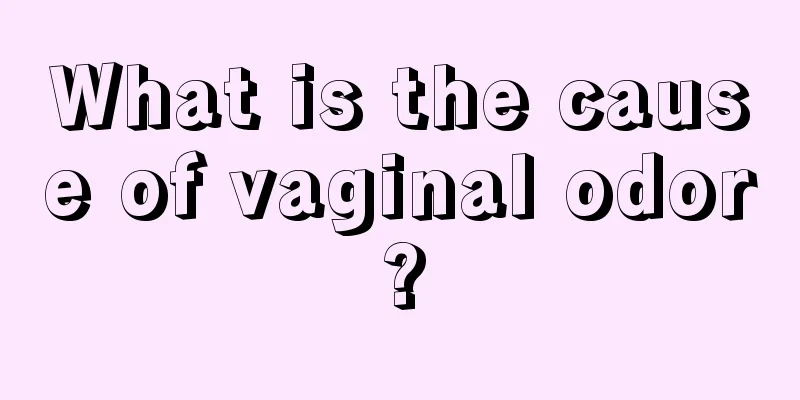 What is the cause of vaginal odor?